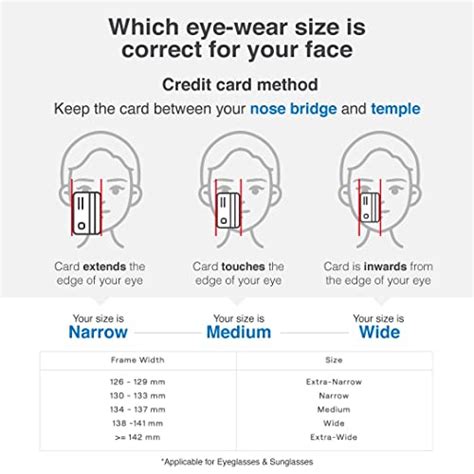 Which eye-wear size is correct for your face

Credit card method

Keep the card between your nose bridge and temple

Card extends the edge of your eye

Card touches the edge of your eye

Card is inwards from the edge of your eye

Your size is
Narrow

Your size is
Medium

Your size is
Wide

| Frame Width | Size |
|---|---|
| 126 - 129 mm | Extra-Narrow |
| 130 - 133 mm | Narrow |
| 134 - 137 mm | Medium |
| 138 -141 mm | Wide |
| >= 142 mm | Extra-Wide |

*Applicable for Eyeglasses & Sunglasses